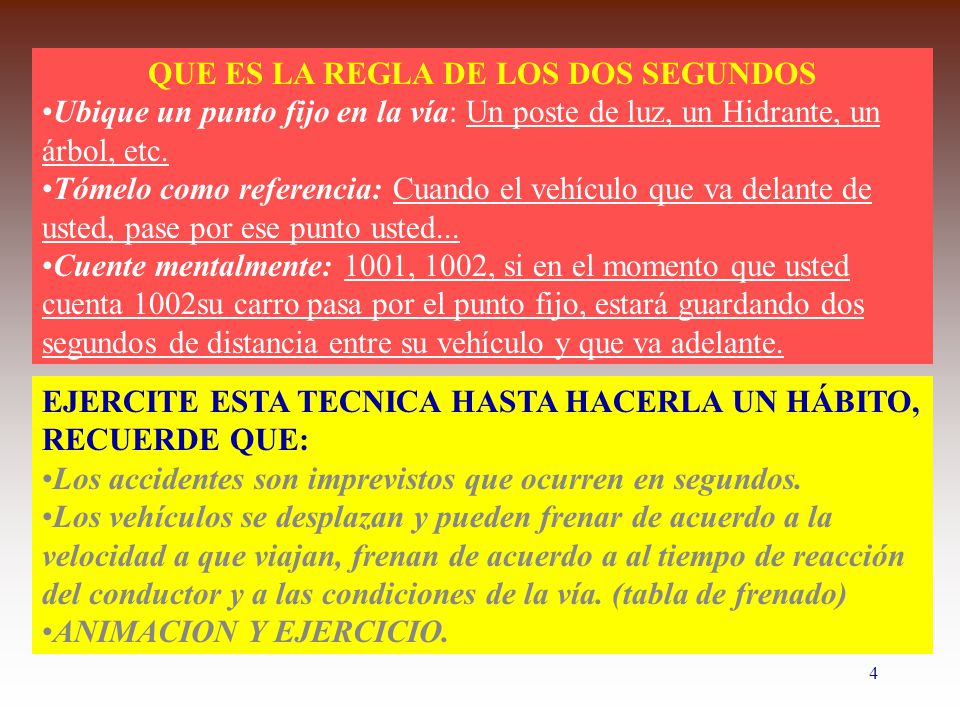 QUE ES LA REGLA DE LOS DOS SEGUNDOS
•Ubique un punto fijo en la vía: Un poste de luz, un Hidrante, un árbol, etc.
•Tómelo como referencia: Cuando el vehículo que va delante de usted, pase por ese punto usted...
•Cuente mentalmente: 1001, 1002, si en el momento que usted cuenta 1002su carro pasa por el punto fijo, estará guardando dos segundos de distancia entre su vehículo y que va adelante.

EJERCITE ESTA TECNICA HASTA HACERLA UN HÁBITO, RECUERDE QUE:
•Los accidentes son imprevistos que ocurren en segundos.
•Los vehículos se desplazan y pueden frenar de acuerdo a la velocidad a que viajan, frenan de acuerdo a al tiempo de reacción del conductor y a las condiciones de la vía. (tabla de frenado)
•ANIMACION Y EJERCICIO.

4